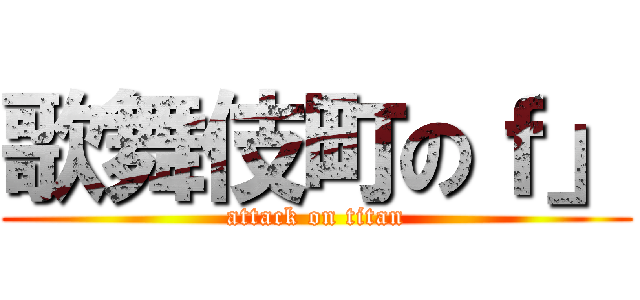 歌舞伎町のｆ」

attack on titan